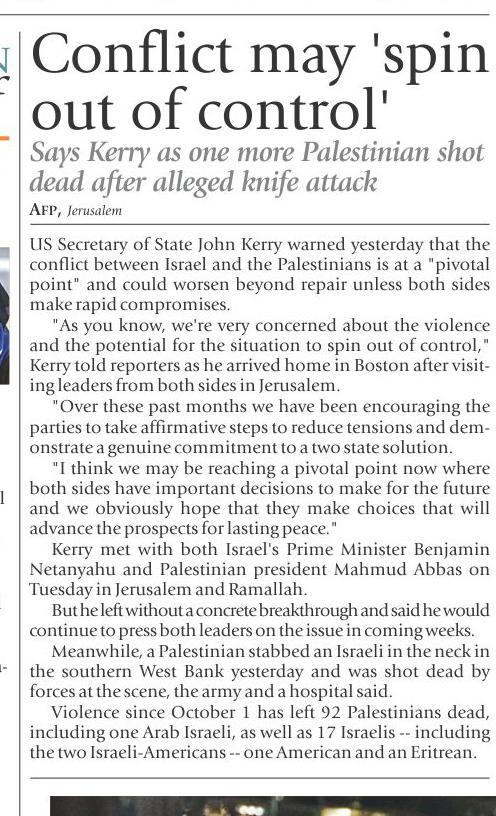 Conflict may 'spin out of control'

Says Kerry as one more Palestinian shot dead after alleged knife attack

AFP, Jerusalem

US Secretary of State John Kerry warned yesterday that the conflict between Israel and the Palestinians is at a "pivotal point" and could worsen beyond repair unless both sides make rapid compromises.

"As you know, we're very concerned about the violence and the potential for the situation to spin out of control," Kerry told reporters as he arrived home in Boston after visiting leaders from both sides in Jerusalem.

"Over these past months we have been encouraging the parties to take affirmative steps to reduce tensions and demonstrate a genuine commitment to a two state solution.

"I think we may be reaching a pivotal point now where both sides have important decisions to make for the future and we obviously hope that they make choices that will advance the prospects for lasting peace."

Kerry met with both Israel's Prime Minister Benjamin Netanyahu and Palestinian president Mahmud Abbas on Tuesday in Jerusalem and Ramallah.

But he left without a concrete breakthrough and said he would continue to press both leaders on the issue in coming weeks.

Meanwhile, a Palestinian stabbed an Israeli in the neck in the southern West Bank yesterday and was shot dead by forces at the scene, the army and a hospital said.

Violence since October 1 has left 92 Palestinians dead, including one Arab Israeli, as well as 17 Israelis -- including the two Israeli-Americans -- one American and an Eritrean.